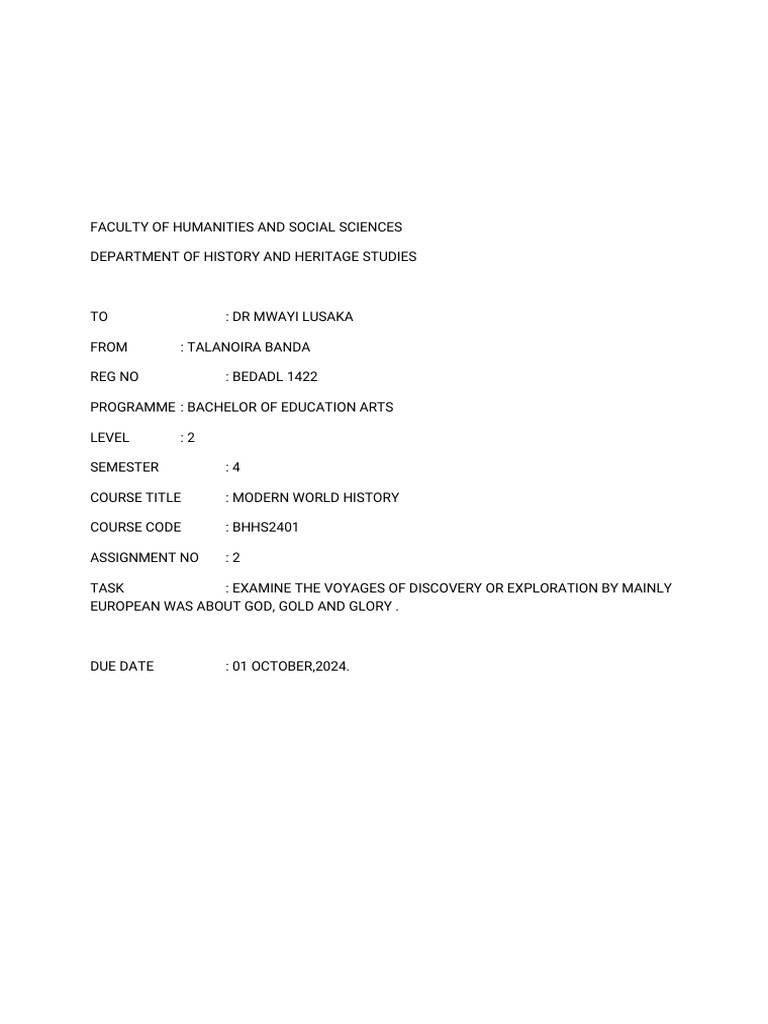 FACULTY OF HUMANITIES AND SOCIAL SCIENCES

DEPARTMENT OF HISTORY AND HERITAGE STUDIES

TO : DR MWAYI LUSAKA

FROM : TALANOIRA BANDA

REG NO : BEDADL 1422

PROGRAMME : BACHELOR OF EDUCATION ARTS

LEVEL : 2

SEMESTER : 4

COURSE TITLE : MODERN WORLD HISTORY

COURSE CODE : BHHS2401

ASSIGNMENT NO : 2

TASK : EXAMINE THE VOYAGES OF DISCOVERY OR EXPLORATION BY MAINLY EUROPEAN WAS ABOUT GOD, GOLD AND GLORY .

DUE DATE : 01 OCTOBER,2024.